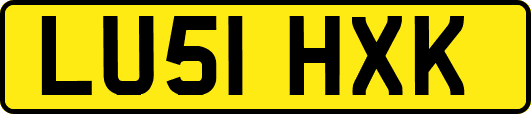 LU51 HXK